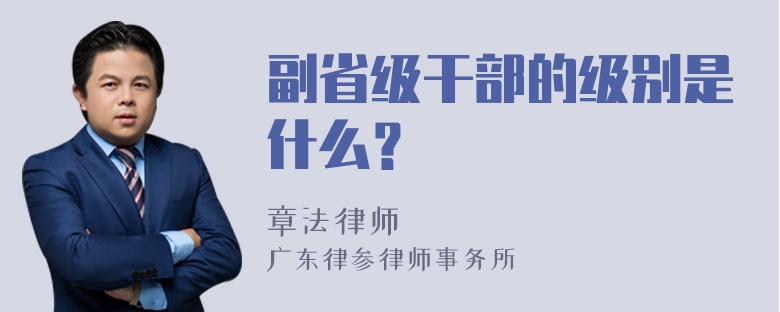 副省级干部的级别是什么？

章法律师

广东律参律师事务所